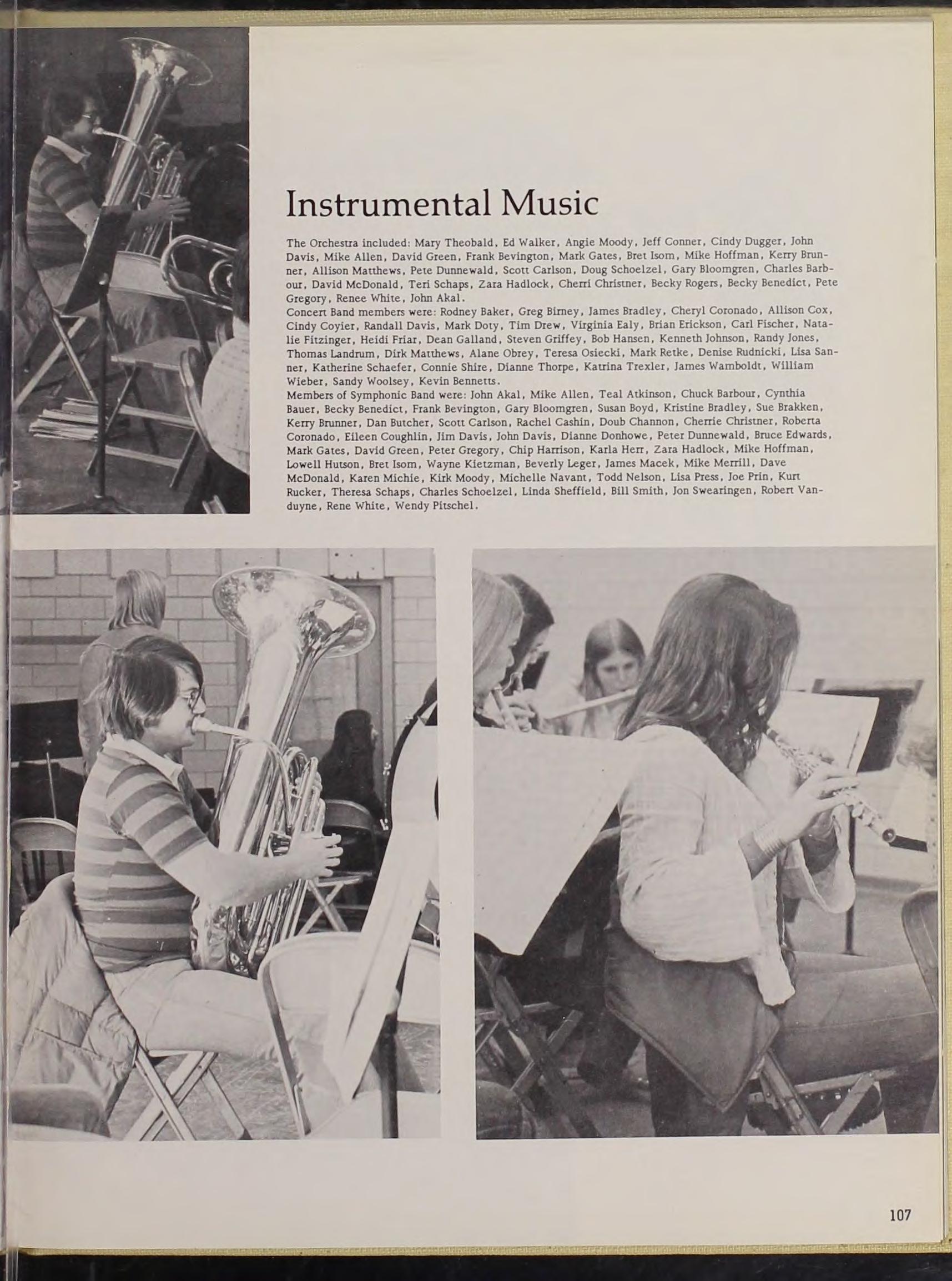 Instrumental Music

The Orchestra included: Mary Theobald, Ed Walker, Angie Moody, Jeff Conner, Cindy Dugger, John Davis, Mike Allen, David Green, Frank Bevington, Mark Gates, Bret Isom, Mike Hoffman, Kerry Brunner, Allison Matthews, Pete Dunnewald, Scott Carlson, Doug Schoelzel, Gary Bloomgren, Charles Barbour, David McDonald, Teri Schaps, Zara Hadlock, Cherri Christner, Becky Rogers, Becky Benedict, Pete Gregory, Renee White, John Akal.
Concert Band members were: Rodney Baker, Greg Birney, James Bradley, Cheryl Coronado, Allison Cox, Cindy Coyier, Randall Davis, Mark Doty, Tim Drew, Virginia Ealy, Brian Erickson, Carl Fischer, Natalie Fitzinger, Heidi Friar, Dean Galland, Steven Griffey, Bob Hansen, Kenneth Johnson, Randy Jones, Thomas Landrum, Dirk Matthews, Alane Obrey, Teresa Osiecki, Mark Retke, Denise Rudnicki, Lisa Sanner, Katherine Schaefer, Connie Shire, Dianne Thorpe, Katrina Trexler, James Wamboldt, William Wieber, Sandy Woolsey, Kevin Bennetts.
Members of Symphonic Band were: John Akal, Mike Allen, Teal Atkinson, Chuck Barbour, Cynthia Bauer, Becky Benedict, Frank Bevington, Gary Bloomgren, Susan Boyd, Kristine Bradley, Sue Brakken, Kerry Brunner, Dan Butcher, Scott Carlson, Rachel Cashin, Doub Channon, Cherrie Christner, Roberta Coronado, Eileen Coughlin, Jim Davis, John Davis, Dianne Donhowe, Peter Dunnewald, Bruce Edwards, Mark Gates, David Green, Peter Gregory, Chip Harrison, Karla Herr, Zara Hadlock, Mike Hoffman, Lowell Hutson, Bret Isom, Wayne Kietzman, Beverly Leger, James Macek, Mike Merrill, Dave McDonald, Karen Michie, Kirk Moody, Michelle Navant, Todd Nelson, Lisa Press, Joe Prin, Kurt Rucker, Theresa Schaps, Charles Schoelzel, Linda Sheffield, Bill Smith, Jon Swearingen, Robert Vanduyne, Rene White, Wendy Pitschel.

107